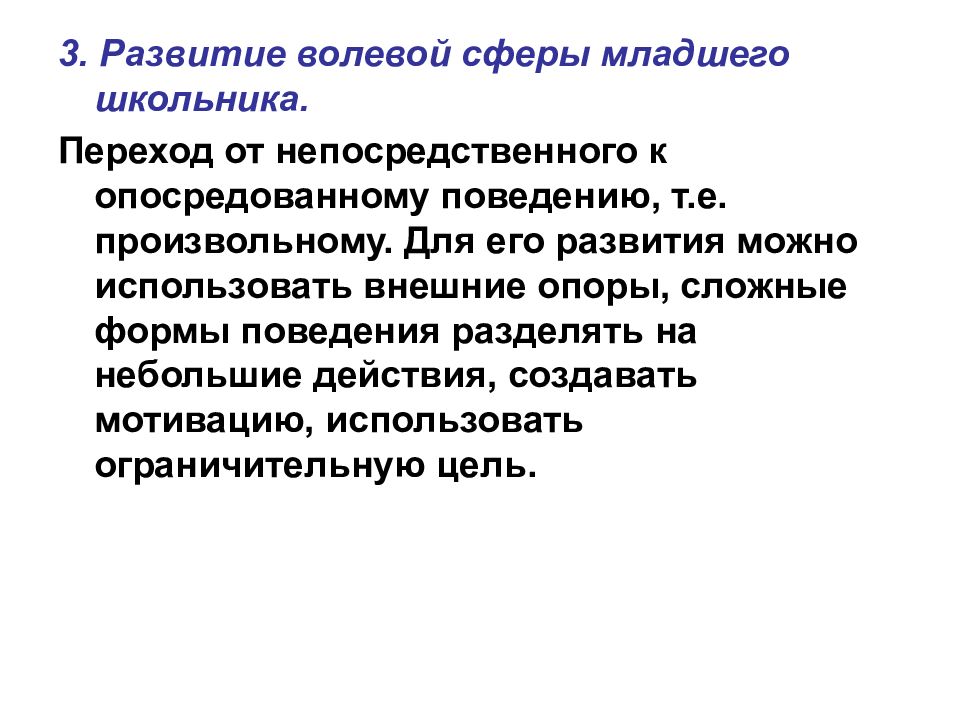 3. Развитие волевой сферы младшего школьника.

Переход от непосредственного к опосредованному поведению, т.е. произвольному. Для его развития можно использовать внешние опоры, сложные формы поведения разделять на небольшие действия, создавать мотивацию, использовать ограничительную цель.